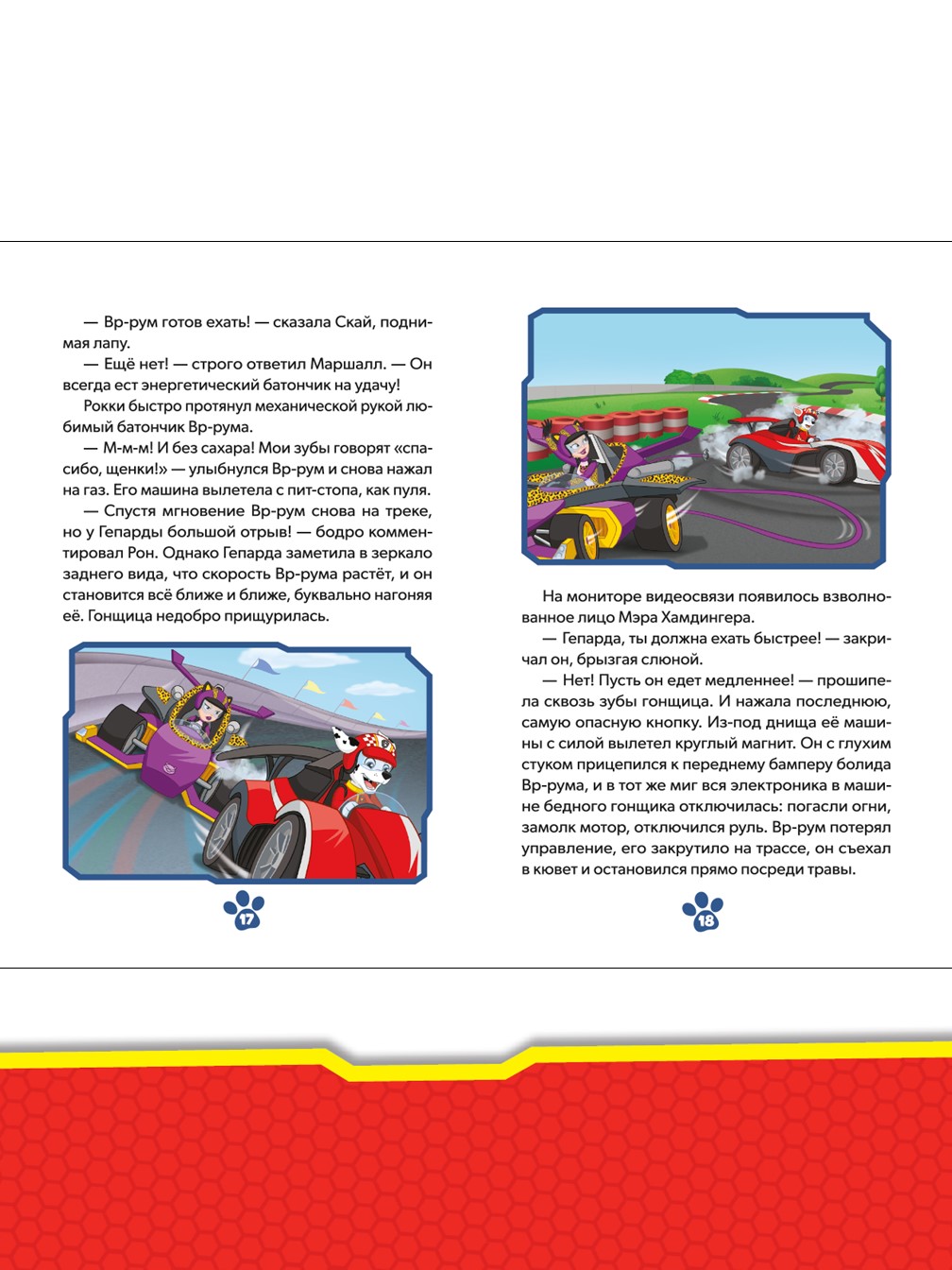 — Вр-рум готов ехать! — сказала Скай, поднимая лапу.

— Ещё нет! — строго ответил Маршалл. — Он всегда ест энергетический батончик на удачу!

Рокки быстро протянул механической рукой любимый батончик Вр-рума.

— М-м-м! И без сахара! Мои зубы говорят «спасибо, щенки!» — улыбнулся Вр-рум и снова нажал на газ. Его машина вылетела с пит-стопа, как пуля.

— Спустя мгновение Вр-рум снова на треке, но у Гепарды большой отрыв! — бодро комментировал Рон. Однако Гепарда заметила в зеркало заднего вида, что скорость Вр-рума растёт, и он становится всё ближе и ближе, буквально нагоняя её. Гонщица недобро прищурилась.

17

На мониторе видеосвязи появилось взволнованное лицо Мэра Хамдингера.

— Гепарда, ты должна ехать быстрее! — закричал он, брызгая слюной.

— Нет! Пусть он едет медленнее! — прошипела сквозь зубы гонщица. И нажала последнюю, самую опасную кнопку. Из-под днища её машины с силой вылетел круглый магнит. Он с глухим стуком прицепился к переднему бамперу болида Вр-рума, и в тот же миг вся электроника в машине бедного гонщика отключилась: погасли огни, замолк мотор, отключился руль. Вр-рум потерял управление, его закрутило на трассе, он съехал в кювет и остановился прямо посреди травы.

18